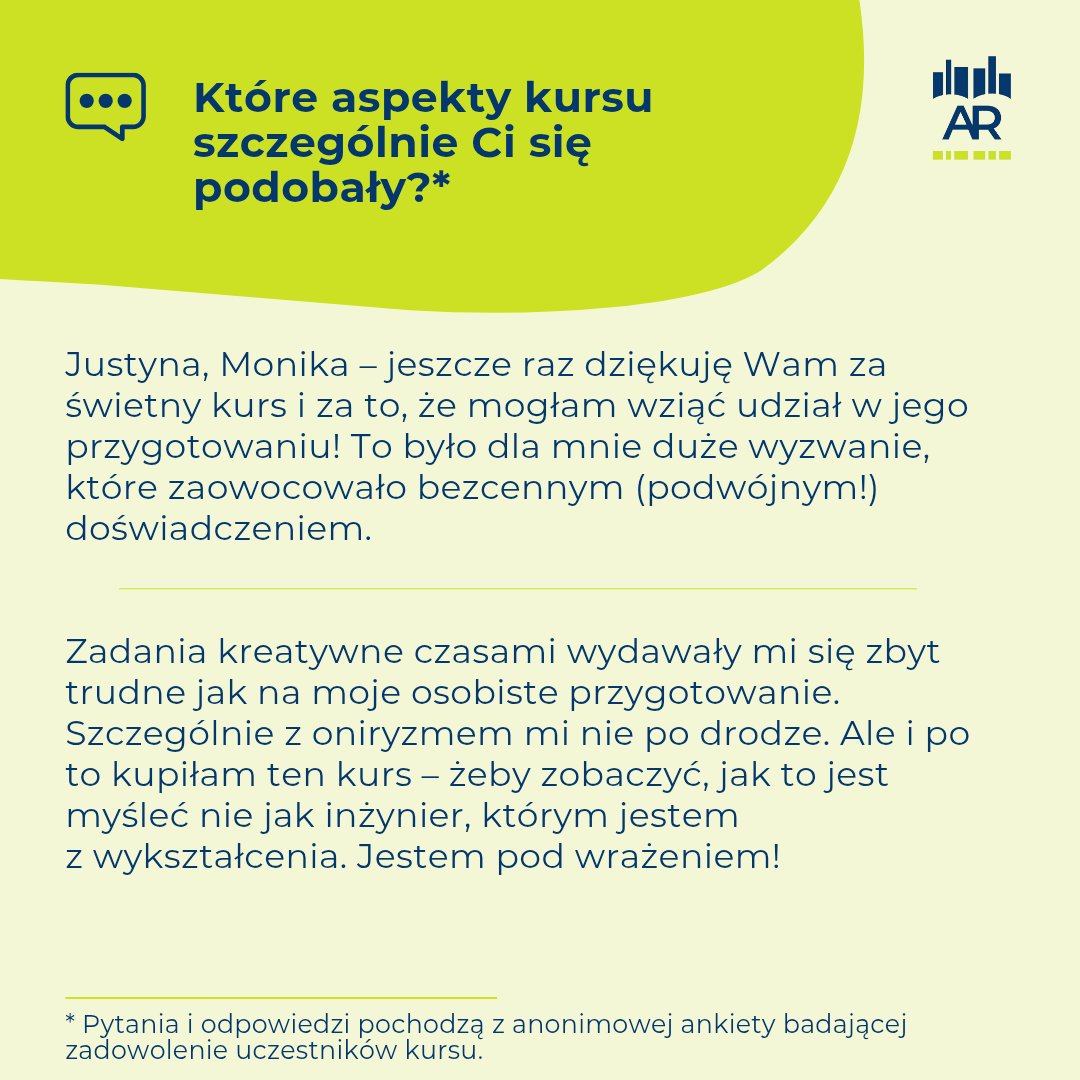 Które aspekty kursu szczególnie Ci się podobały?*

AR

Justyna, Monika – jeszcze raz dziękuję Wam za świetny kurs i za to, że mogłam wziąć udział w jego przygotowaniu! To było dla mnie duże wyzwanie, które zaowocowało bezcennym (podwójnym!) doświadczeniem.

Zadania kreatywne czasami wydawały mi się zbyt trudne jak na moje osobiste przygotowanie. Szczególnie z oniryzmem mi nie po drodze. Ale i po to kupiłam ten kurs – żeby zobaczyć, jak to jest myśleć nie jak inżynier, którym jestem z wykształcenia. Jestem pod wrażeniem!

* Pytania i odpowiedzi pochodzą z anonimowej ankiety badającej zadowolenie uczestników kursu.